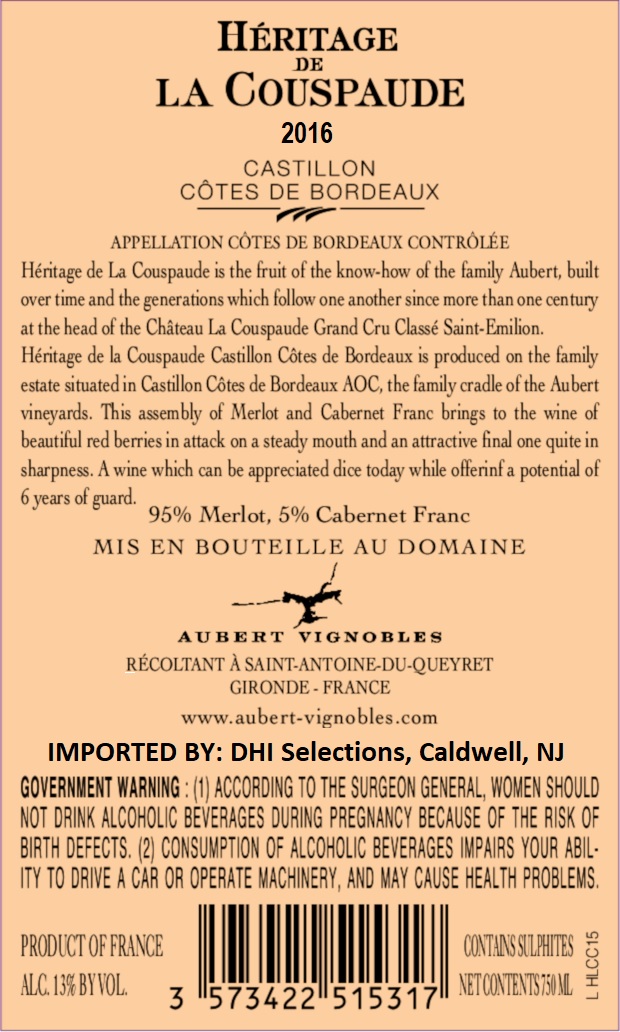 HÉRITAGE
DE
LA COUSPAUDE
2016

CASTILLON
CÔTES DE BORDEAUX

APPELLATION CÔTES DE BORDEAUX CONTRÔLÉE

Héritage de La Couspaude is the fruit of the know-how of the family Aubert, built over time and the generations which follow one another since more than one century at the head of the Château La Couspaude Grand Cru Classé Saint-Emilion.

Héritage de la Couspaude Castillon Côtes de Bordeaux is produced on the family estate situated in Castillon Côtes de Bordeaux AOC, the family cradle of the Aubert vineyards. This assembly of Merlot and Cabernet Franc brings to the wine of beautiful red berries in attack on a steady mouth and an attractive final one quite in sharpness. A wine which can be appreciated dice today while offerinf a potential of 6 years of guard.

95% Merlot, 5% Cabernet Franc

MIS EN BOUTEILLE AU DOMAINE

AUBERT VIGNOBLES

RÉCOLTANT À SAINT-ANTOINE-DU-QUEYRET
GIRONDE - FRANCE

www.aubert-vignobles.com

IMPORTED BY: DHI Selections, Caldwell, NJ

GOVERNMENT WARNING : (1) ACCORDING TO THE SURGEON GENERAL, WOMEN SHOULD NOT DRINK ALCOHOLIC BEVERAGES DURING PREGNANCY BECAUSE OF THE RISK OF BIRTH DEFECTS. (2) CONSUMPTION OF ALCOHOLIC BEVERAGES IMPAIRS YOUR ABILITY TO DRIVE A CAR OR OPERATE MACHINERY, AND MAY CAUSE HEALTH PROBLEMS.

PRODUCT OF FRANCE
ALC. 13% BY VOL.

3 573422 515317

CONTAINS SULPHITES
NET CONTENTS 750 ML

L HLCC15